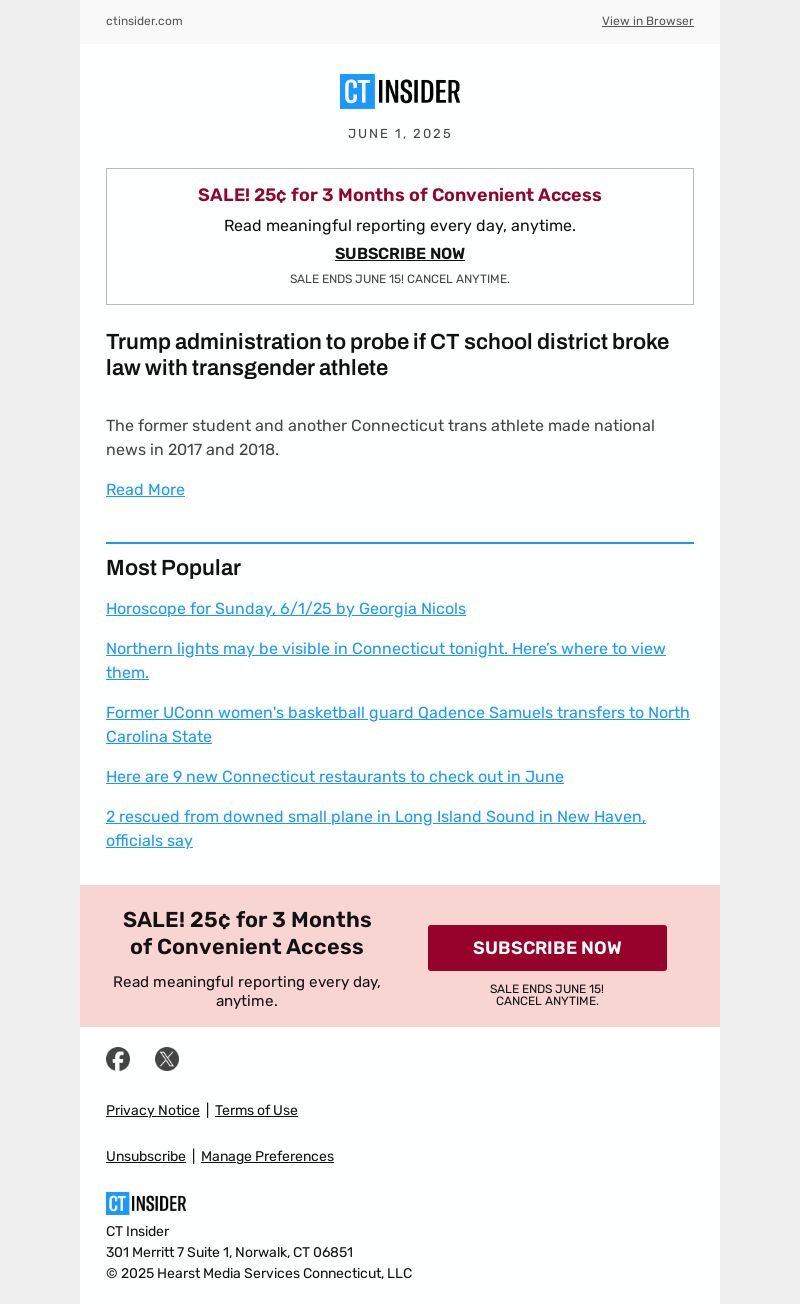 ctinsider.com

View in Browser

CT INSIDER

JUNE 1, 2025

SALE! 25¢ for 3 Months of Convenient Access

Read meaningful reporting every day, anytime.

SUBSCRIBE NOW

SALE ENDS JUNE 15! CANCEL ANYTIME.

Trump administration to probe if CT school district broke law with transgender athlete

The former student and another Connecticut trans athlete made national news in 2017 and 2018.

Read More

Most Popular

Horoscope for Sunday, 6/1/25 by Georgia Nicols

Northern lights may be visible in Connecticut tonight. Here's where to view them.

Former UConn women's basketball guard Qadence Samuels transfers to North Carolina State

Here are 9 new Connecticut restaurants to check out in June

2 rescued from downed small plane in Long Island Sound in New Haven, officials say

SALE! 25¢ for 3 Months of Convenient Access

Read meaningful reporting every day, anytime.

SUBSCRIBE NOW

SALE ENDS JUNE 15! CANCEL ANYTIME.

Privacy Notice | Terms of Use

Unsubscribe | Manage Preferences

CT INSIDER

CT Insider
301 Merritt 7 Suite 1, Norwalk, CT 06851
© 2025 Hearst Media Services Connecticut, LLC